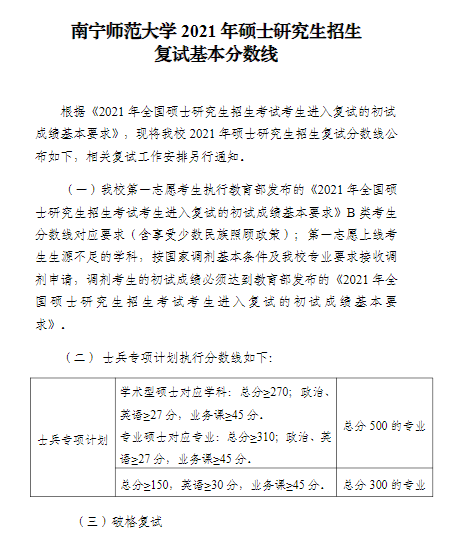 南宁师范大学 2021 年硕士研究生招生
复试基本分数线

根据《2021 年全国硕士研究生招生考试考生进入复试的初试成绩基本要求》，现将我校 2021 年硕士研究生招生复试分数线公布如下，相关复试工作安排另行通知。

（一）我校第一志愿考生执行教育部发布的《2021 年全国硕士研究生招生考试考生进入复试的初试成绩基本要求》B 类考生分数线对应要求（含享受少数民族照顾政策）；第一志愿上线考生生源不足的学科，按国家调剂基本条件及我校专业要求接收调剂申请，调剂考生的初试成绩必须达到教育部发布的《2021 年全国硕士研究生招生考试考生进入复试的初试成绩基本要求》。

（二）士兵专项计划执行分数线如下：

| 士兵专项计划 | 学术型硕士对应学科：总分≥270；政治、英语≥27 分，业务课≥45 分。专业硕士对应专业：总分≥310；政治、英语≥27 分，业务课≥45 分。 | 总分 500 的专业 |
|---|---|---|
| | 总分≥150，英语≥30 分，业务课≥45 分。 | 总分 300 的专业 |

（三）破格复试